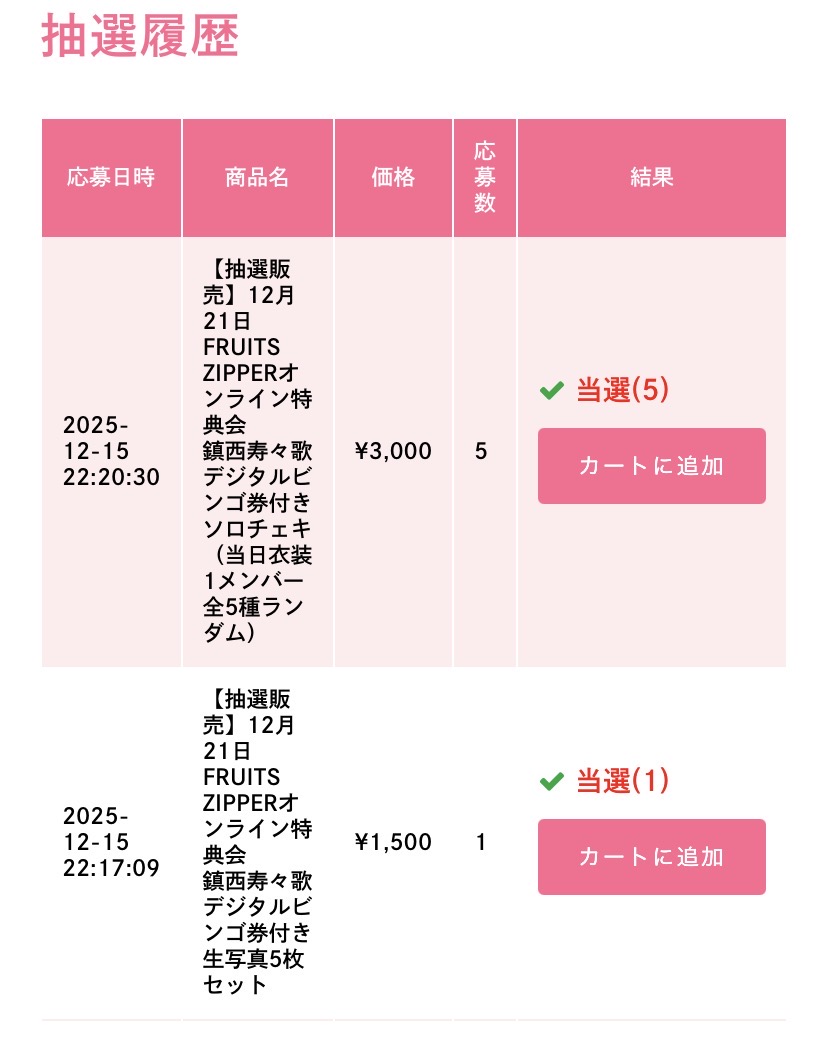 抽選履歴

| 応募日時 | 商品名 | 価格 | 応募数 | 結果 |
|---|---|---|---|---|
| 2025-12-15 22:20:30 | 【抽選販売】12月21日 FRUITS ZIPPERオンライン特典会 鎮西寿々歌 デジタルビンゴ券付きソロチェキ（当日衣装1メンバー全5種ランダム） | ¥3,000 | 5 | ✔ 当選(5) カートに追加 |
| 2025-12-15 22:17:09 | 【抽選販売】12月21日 FRUITS ZIPPERオンライン特典会 鎮西寿々歌 デジタルビンゴ券付き生写真5枚セット | ¥1,500 | 1 | ✔ 当選(1) カートに追加 |